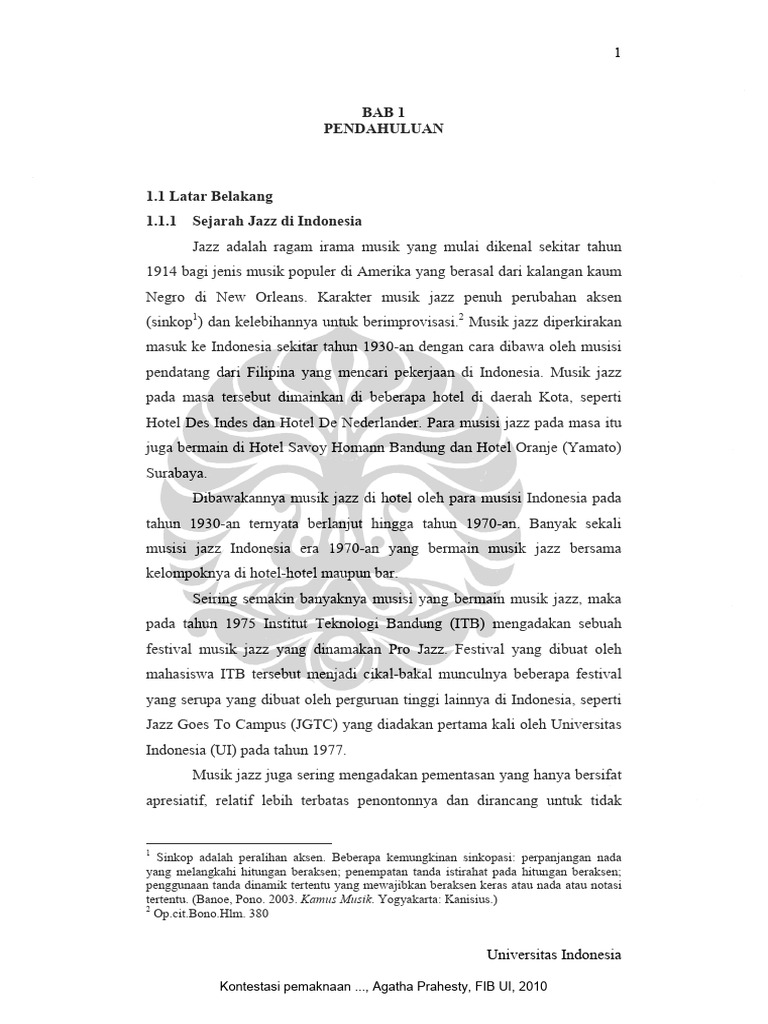 1

BAB 1
PENDAHULUAN

1.1 Latar Belakang

1.1.1 Sejarah Jazz di Indonesia

Jazz adalah ragam irama musik yang mulai dikenal sekitar tahun 1914 bagi jenis musik populer di Amerika yang berasal dari kalangan kaum Negro di New Orleans. Karakter musik jazz penuh perubahan aksen (sinkop$^1$) dan kelebihannya untuk berimprovisasi.$^2$ Musik jazz diperkirakan masuk ke Indonesia sekitar tahun 1930-an dengan cara dibawa oleh musisi pendatang dari Filipina yang mencari pekerjaan di Indonesia. Musik jazz pada masa tersebut dimainkan di beberapa hotel di daerah Kota, seperti Hotel Des Indes dan Hotel De Nederlander. Para musisi jazz pada masa itu juga bermain di Hotel Savoy Homann Bandung dan Hotel Oranje (Yamato) Surabaya.

Dibawakannya musik jazz di hotel oleh para musisi Indonesia pada tahun 1930-an ternyata berlanjut hingga tahun 1970-an. Banyak sekali musisi jazz Indonesia era 1970-an yang bermain musik jazz bersama kelompoknya di hotel-hotel maupun bar.

Seiring semakin banyaknya musisi yang bermain musik jazz, maka pada tahun 1975 Institut Teknologi Bandung (ITB) mengadakan sebuah festival musik jazz yang dinamakan Pro Jazz. Festival yang dibuat oleh mahasiswa ITB tersebut menjadi cikal-bakal munculnya beberapa festival yang serupa yang dibuat oleh perguruan tinggi lainnya di Indonesia, seperti Jazz Goes To Campus (JGTC) yang diadakan pertama kali oleh Universitas Indonesia (UI) pada tahun 1977.

Musik jazz juga sering mengadakan pementasan yang hanya bersifat apresiatif, relatif lebih terbatas penontonnya dan dirancang untuk tidak

$^1$ Sinkop adalah peralihan aksen. Beberapa kemungkinan sinkopasi: perpanjangan nada yang melangkahi hitungan beraksen; penempatan tanda istirahat pada hitungan beraksen; penggunaan tanda dinamik tertentu yang mewajibkan beraksen keras atau nada atau notasi tertentu. (Banoe, Pono. 2003. Kamus Musik. Yogyakarta: Kanisius.)
$^2$ Op.cit.Bono.Hlm. 380

Universitas Indonesia

Kontestasi pemaknaan ..., Agatha Prahesty, FIB UI, 2010